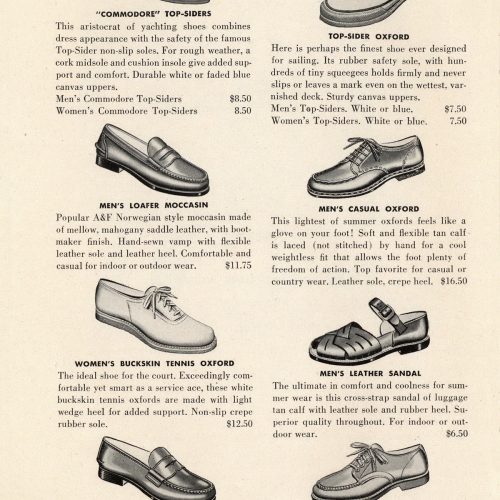 "COMMODORE" TOP-SIDERS

This aristocrat of yachting shoes combines dress appearance with the safety of the famous Top-Sider non-slip soles. For rough weather, a cork midsole and cushion insole give added support and comfort. Durable white or faded blue canvas uppers.

Men's Commodore Top-Siders $8.50
Women's Commodore Top-Siders 8.50

MEN'S LOAFER MOCCASIN

Popular A&F Norwegian style moccasin made of mellow, mahogany saddle leather, with bootmaker finish. Hand-sewn vamp with flexible leather sole and leather heel. Comfortable and casual for indoor or outdoor wear. $11.75

WOMEN'S BUCKSKIN TENNIS OXFORD

The ideal shoe for the court. Exceedingly comfortable yet smart as a service ace, these white buckskin tennis oxfords are made with light wedge heel for added support. Non-slip crepe rubber sole. $12.50

TOP-SIDER OXFORD

Here is perhaps the finest shoe ever designed for sailing. Its rubber safety sole, with hundreds of tiny squeegees holds firmly and never slips or leaves a mark even on the wettest, varnished deck. Sturdy canvas uppers.

Men's Top-Siders. White or blue. $7.50
Women's Top-Siders. White or blue. 7.50

MEN'S CASUAL OXFORD

This lightest of summer oxfords feels like a glove on your foot! Soft and flexible tan calf is laced (not stitched) by hand for a cool weightless fit that allows the foot plenty of freedom of action. Top favorite for casual or country wear. Leather sole, crepe heel. $16.50

MEN'S LEATHER SANDAL

The ultimate in comfort and coolness for summer wear is this cross-strap sandal of luggage tan calf with leather sole and rubber heel. Superior quality throughout. For indoor or outdoor wear. $6.50